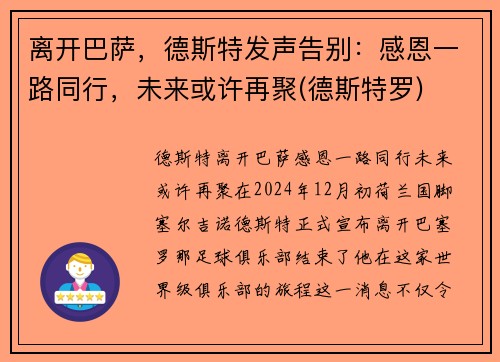 离开巴萨，德斯特发声告别：感恩一路同行，未来或许再聚(德斯特罗)

德斯特离开巴萨感恩一路同行未来或许再聚在2024年12月初荷兰国脚塞尔吉诺德斯特正式宣布离开巴塞罗那足球俱乐部结束了他在这家世界级俱乐部的旅程这一消息不仅令